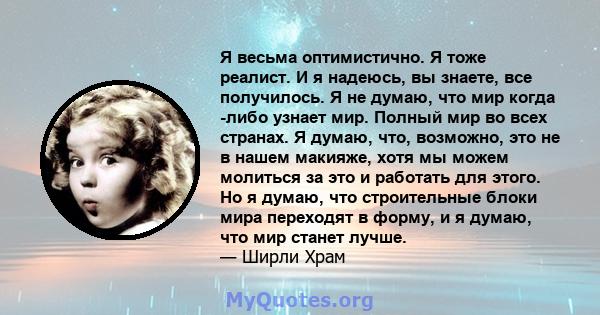 Я весьма оптимистично. Я тоже реалист. И я надеюсь, вы знаете, все получилось. Я не думаю, что мир когда -либо узнает мир. Полный мир во всех странах. Я думаю, что, возможно, это не в нашем макияже, хотя мы можем молиться за это и работать для этого. Но я думаю, что строительные блоки мира переходят в форму, и я думаю, что мир станет лучше.
— Ширли Храм

MyQuotes.org